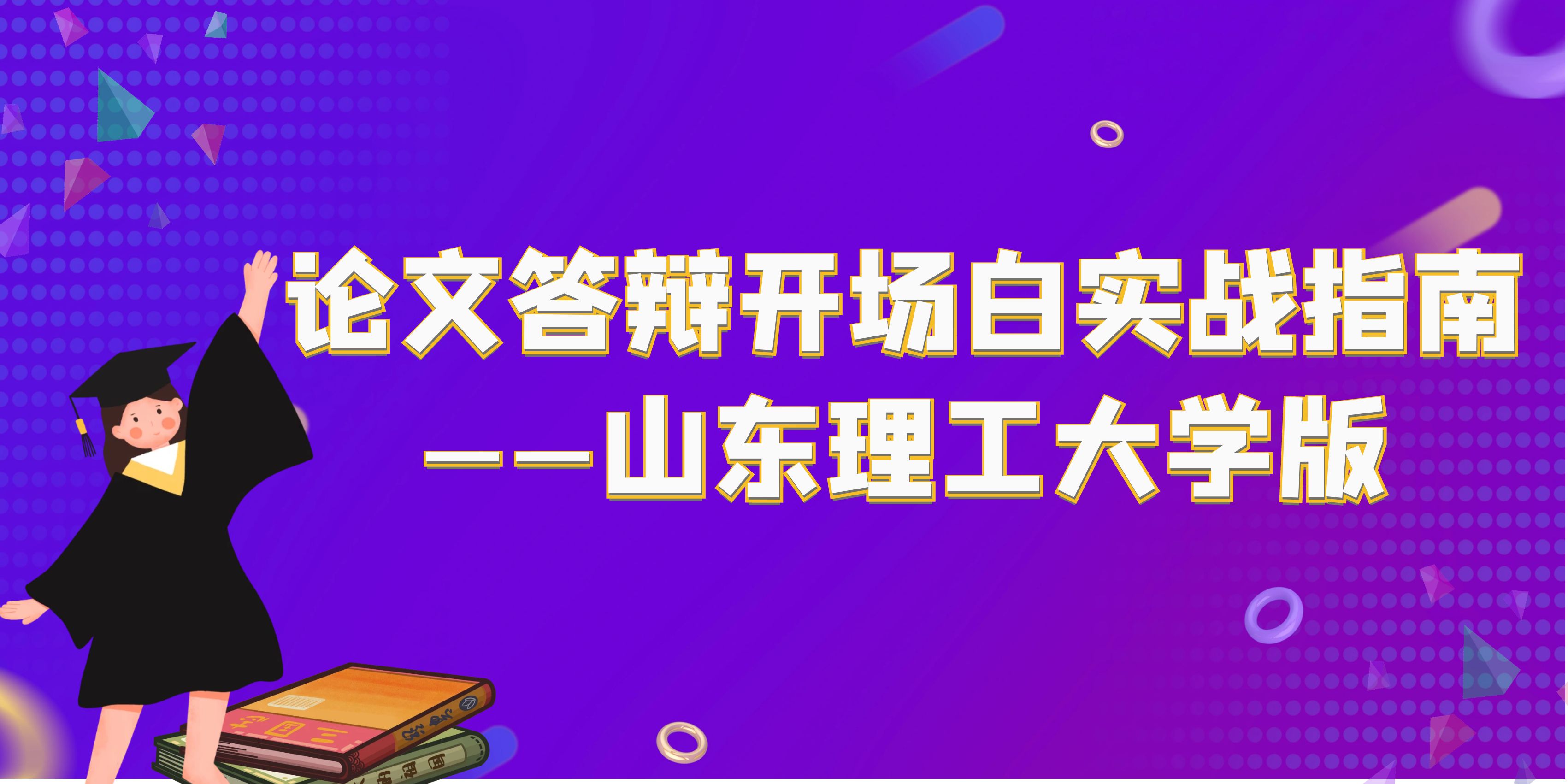 论文答辩开场白实战指南
——山东理工大学版